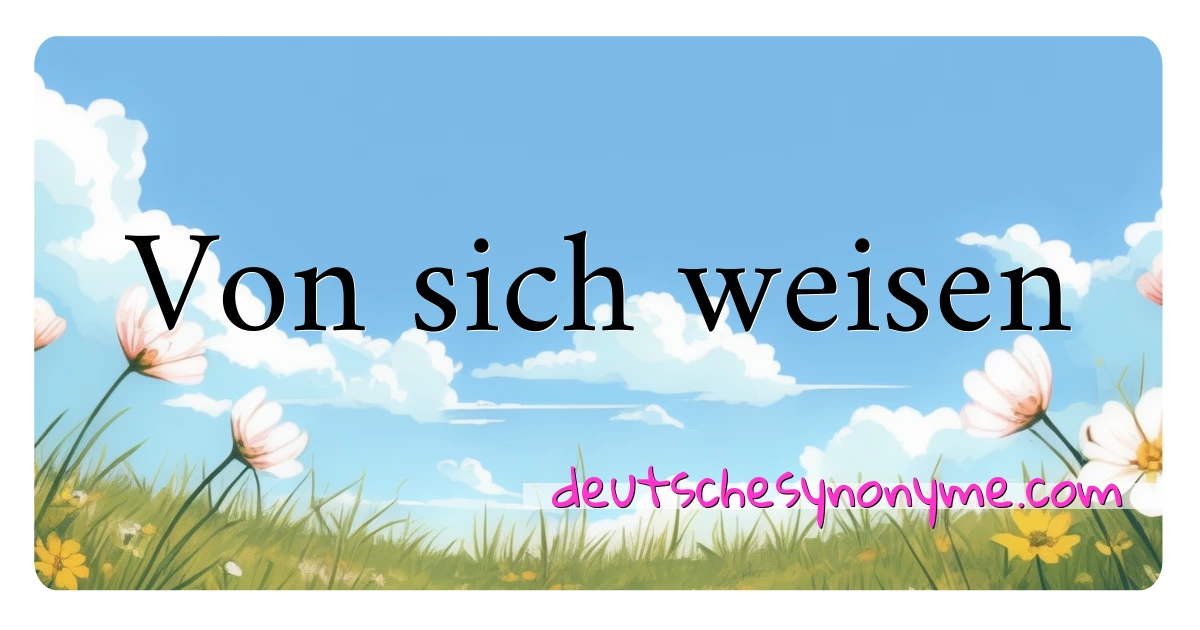 Von sich weisen

deutschesynonyme.com